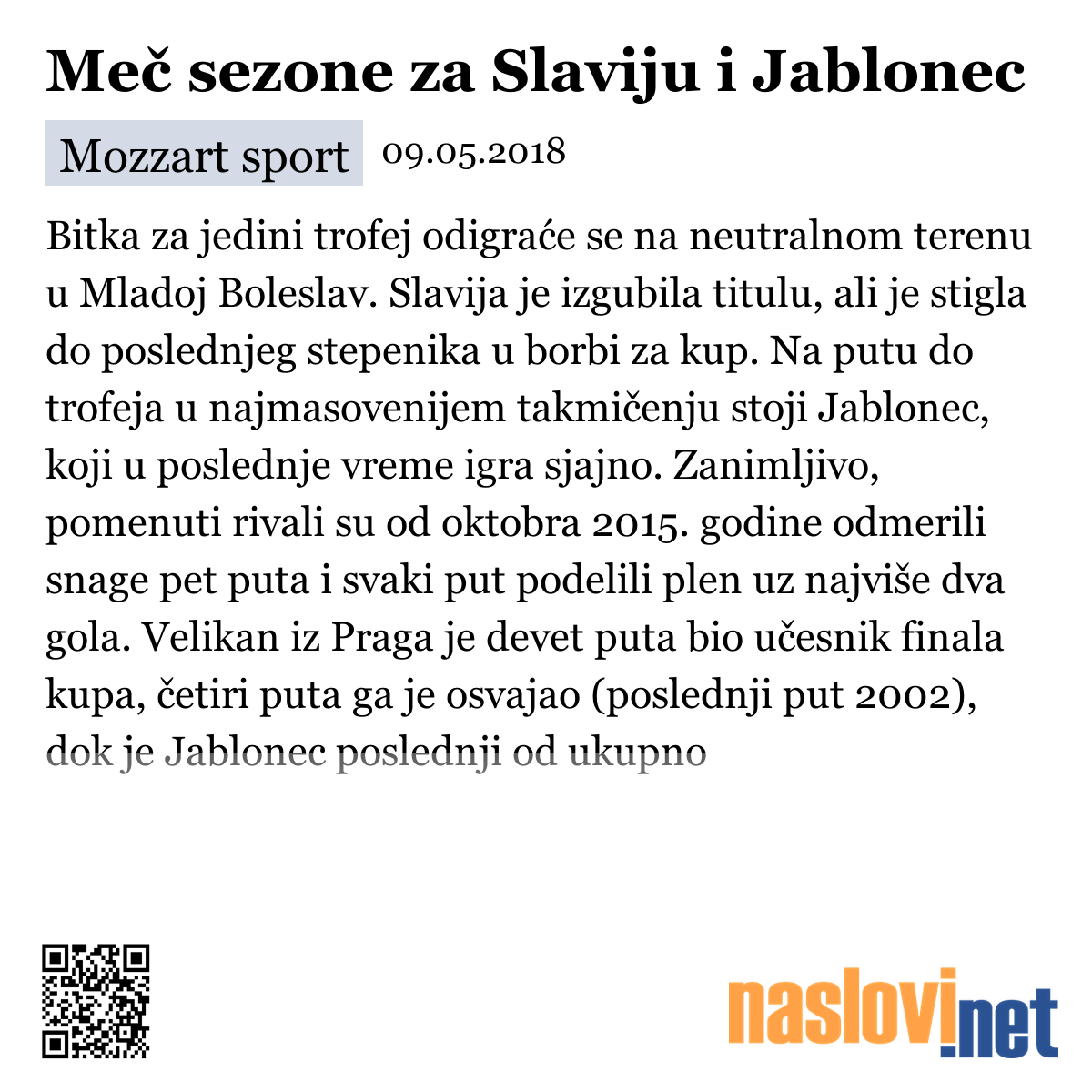 Meč sezone za Slaviju i Jablonec

Mozzart sport 09.05.2018

Bitka za jedini trofej odigraće se na neutralnom terenu u Mladoj Boleslav. Slavija je izgubila titulu, ali je stigla do poslednjeg stepenika u borbi za kup. Na putu do trofeja u najmasovenijem takmičenju stoji Jablonec, koji u poslednje vreme igra sjajno. Zanimljivo, pomenuti rivali su od oktobra 2015. godine odmerili snage pet puta i svaki put podelili plen uz najviše dva gola. Velikan iz Praga je devet puta bio učesnik finala kupa, četiri puta ga je osvajao (poslednji put 2002), dok je Jablonec poslednji od ukupno

naslovi.net